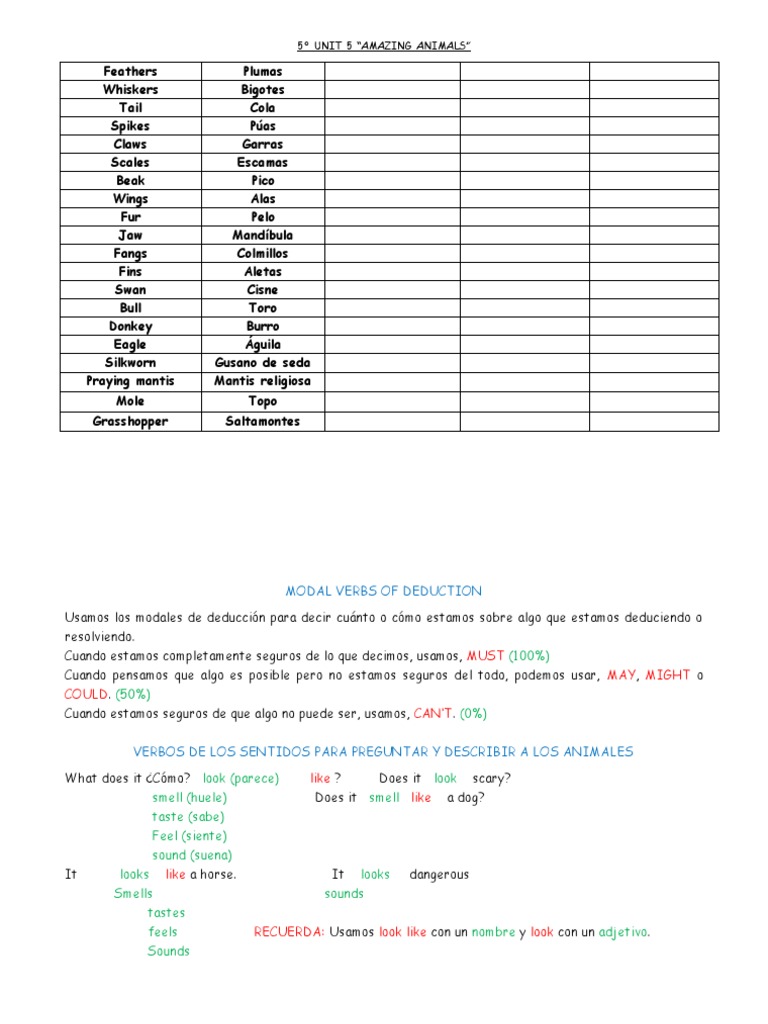 5º UNIT 5 "AMAZING ANIMALS"

| Feathers | Plumas | | | |
|---|---|---|---|---|
| Whiskers | Bigotes | | | |
| Tail | Cola | | | |
| Spikes | Púas | | | |
| Claws | Garras | | | |
| Scales | Escamas | | | |
| Beak | Pico | | | |
| Wings | Alas | | | |
| Fur | Pelo | | | |
| Jaw | Mandíbula | | | |
| Fangs | Colmillos | | | |
| Fins | Aletas | | | |
| Swan | Cisne | | | |
| Bull | Toro | | | |
| Donkey | Burro | | | |
| Eagle | Águila | | | |
| Silkworn | Gusano de seda | | | |
| Praying mantis | Mantis religiosa | | | |
| Mole | Topo | | | |
| Grasshopper | Saltamontes | | | |

MODAL VERBS OF DEDUCTION

Usamos los modales de deducción para decir cuánto o cómo estamos sobre algo que estamos deduciendo o resolviendo.
Cuando estamos completamente seguros de lo que decimos, usamos, MUST (100%)
Cuando pensamos que algo es posible pero no estamos seguros del todo, podemos usar, MAY, MIGHT o COULD. (50%)
Cuando estamos seguros de que algo no puede ser, usamos, CAN'T. (0%)

VERBOS DE LOS SENTIDOS PARA PREGUNTAR Y DESCRIBIR A LOS ANIMALES

What does it ¿Cómo? look (parece) like ? Does it look scary?
smell (huele) Does it smell like a dog?
taste (sabe)
Feel (siente)
sound (suena)
It looks like a horse. It looks dangerous
Smells sounds
tastes
feels RECUERDA: Usamos look like con un nombre y look con un adjetivo.
Sounds